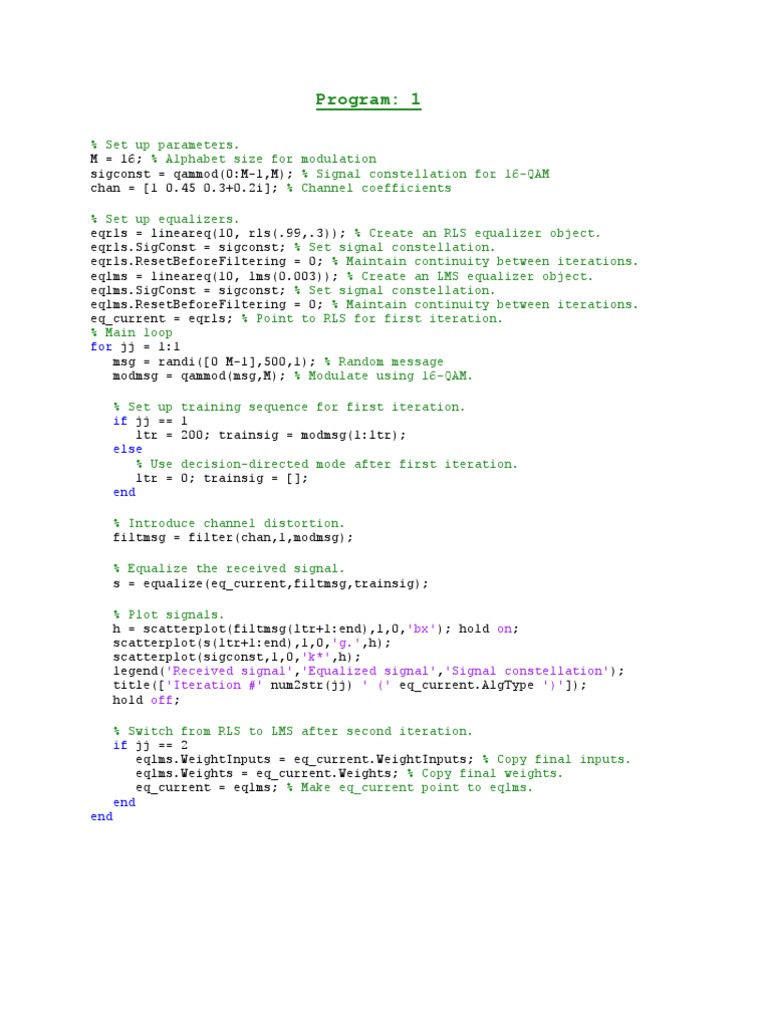 Program: 1

% Set up parameters.
M = 16; % Alphabet size for modulation
sigconst = qammod(0:M-1,M); % Signal constellation for 16-QAM
chan = [1 0.45 0.3+0.2i]; % Channel coefficients

% Set up equalizers.
eqrls = lineareq(10, rls(.99,.3)); % Create an RLS equalizer object.
eqrls.SigConst = sigconst; % Set signal constellation.
eqrls.ResetBeforeFiltering = 0; % Maintain continuity between iterations.
eqlms = lineareq(10, lms(0.003)); % Create an LMS equalizer object.
eqlms.SigConst = sigconst; % Set signal constellation.
eqlms.ResetBeforeFiltering = 0; % Maintain continuity between iterations.
eq_current = eqrls; % Point to RLS for first iteration.
% Main loop
for jj = 1:1
    msg = randi([0 M-1],500,1); % Random message
    modmsg = qammod(msg,M); % Modulate using 16-QAM.

    % Set up training sequence for first iteration.
    if jj == 1
        ltr = 200; trainsig = modmsg(1:ltr);
    else
        % Use decision-directed mode after first iteration.
        ltr = 0; trainsig = [];
    end

    % Introduce channel distortion.
    filtmsg = filter(chan,1,modmsg);

    % Equalize the received signal.
    s = equalize(eq_current,filtmsg,trainsig);

    % Plot signals.
    h = scatterplot(filtmsg(ltr+1:end),1,0,'bx'); hold on;
    scatterplot(s(ltr+1:end),1,0,'g.',h);
    scatterplot(sigconst,1,0,'k*',h);
    legend('Received signal','Equalized signal','Signal constellation');
    title(['Iteration #' num2str(jj) ' (' eq_current.AlgType ')']);
    hold off;

    % Switch from RLS to LMS after second iteration.
    if jj == 2
        eqlms.WeightInputs = eq_current.WeightInputs; % Copy final inputs.
        eqlms.Weights = eq_current.Weights; % Copy final weights.
        eq_current = eqlms; % Make eq_current point to eqlms.
    end
end